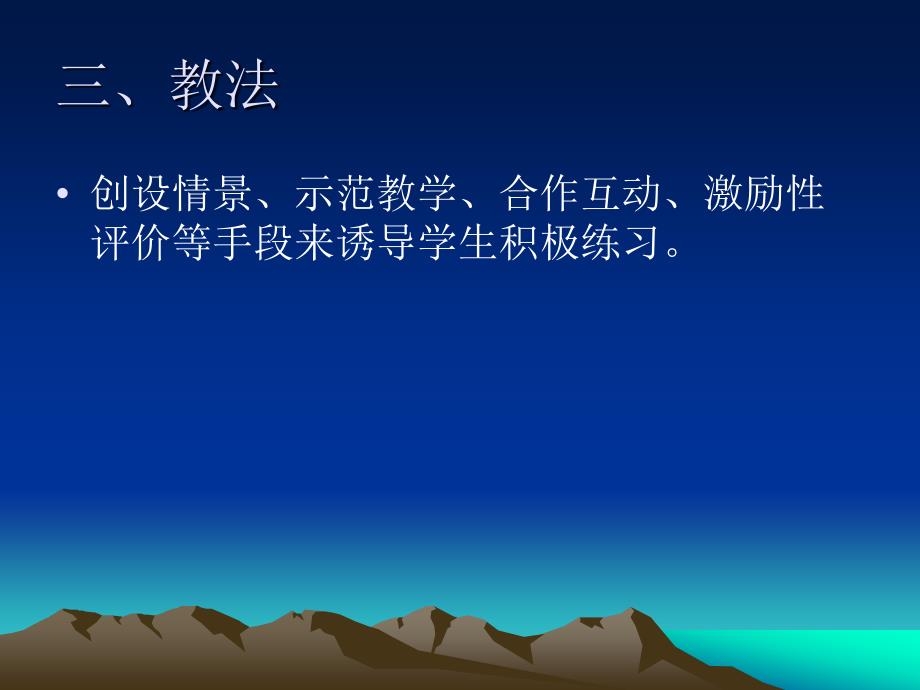 三、教法

• 创设情景、示范教学、合作互动、激励性评价等手段来诱导学生积极练习。